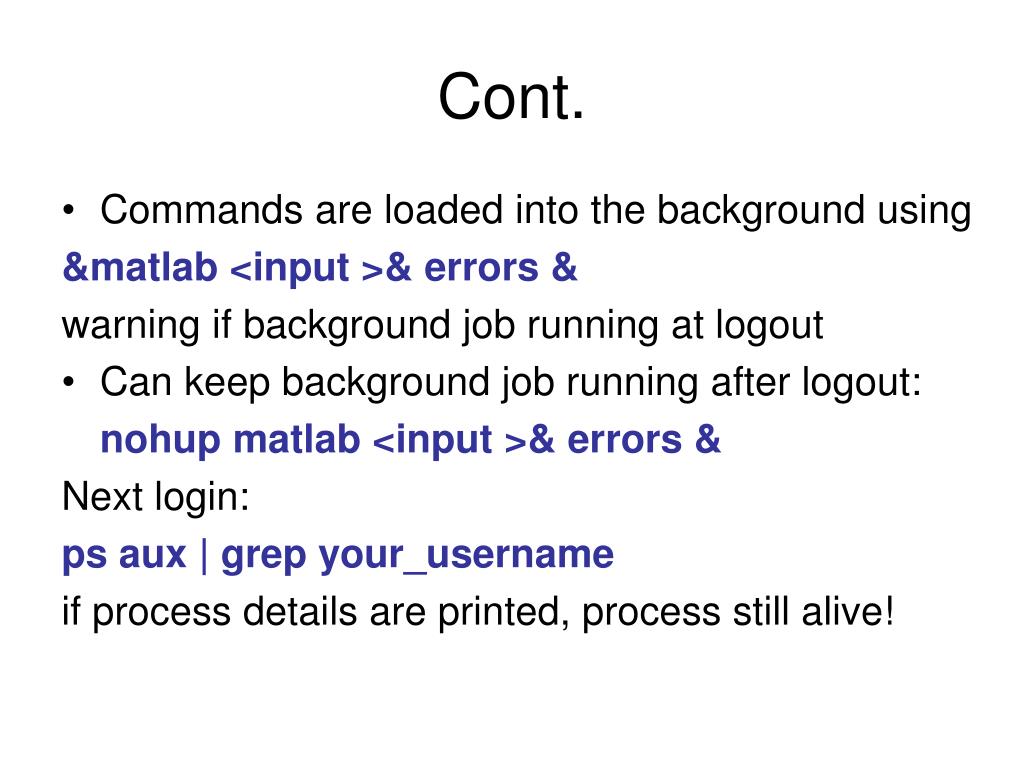 Cont.

• Commands are loaded into the background using
&matlab <input >& errors &
warning if background job running at logout
• Can keep background job running after logout:
nohup matlab <input >& errors &
Next login:
ps aux | grep your_username
if process details are printed, process still alive!